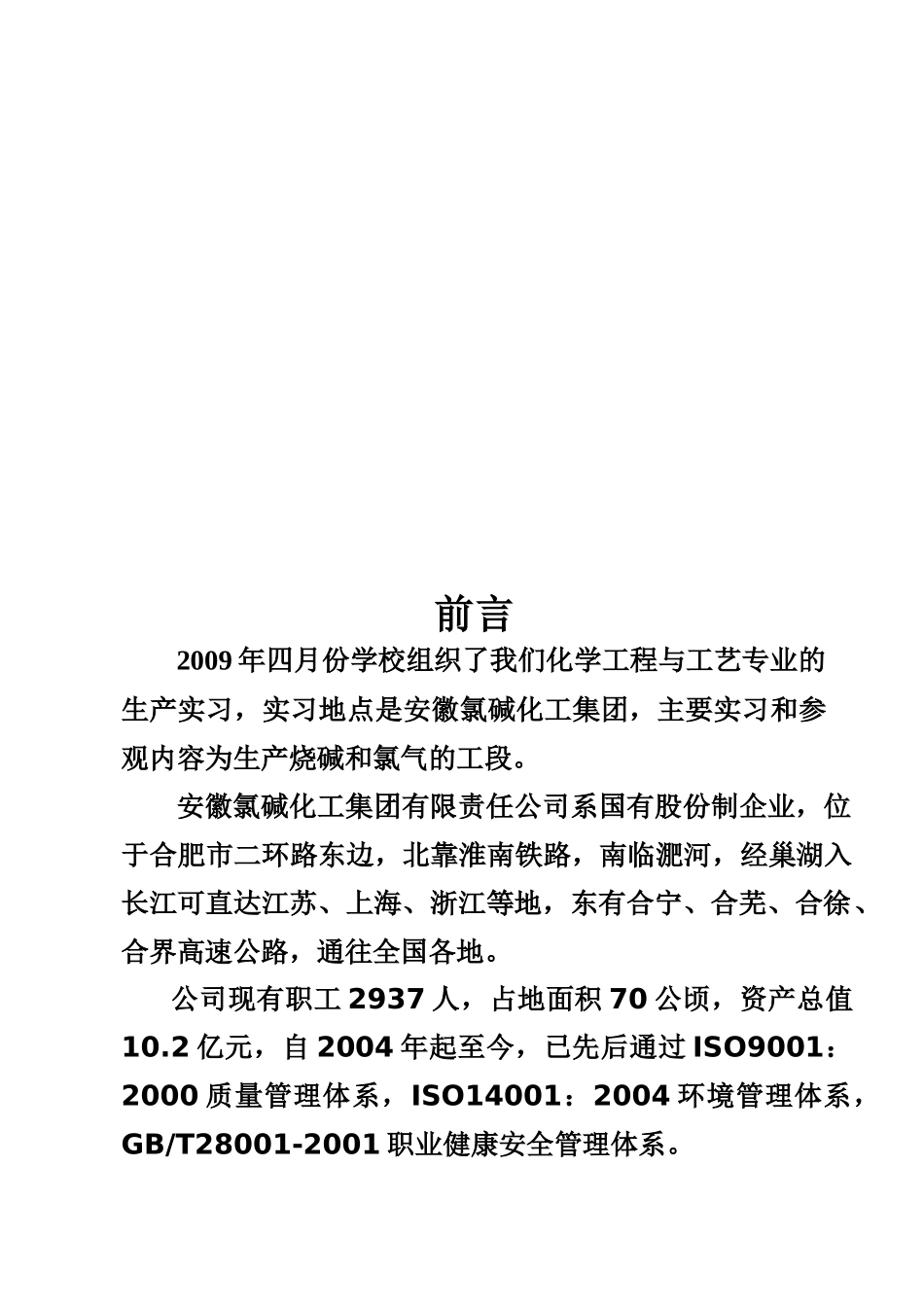 前言

2009 年四月份学校组织了我们化学工程与工艺专业的生产实习，实习地点是安徽氯碱化工集团，主要实习和参观内容为生产烧碱和氯气的工段。

安徽氯碱化工集团有限责任公司系国有股份制企业，位于合肥市二环路东边，北靠淮南铁路，南临淝河，经巢湖入长江可直达江苏、上海、浙江等地，东有合宁、合芜、合徐、合界高速公路，通往全国各地。

公司现有职工 2937 人，占地面积 70 公顷，资产总值 10.2 亿元，自 2004 年起至今，已先后通过 ISO9001：2000 质量管理体系，ISO14001：2004 环境管理体系，GB/T28001-2001 职业健康安全管理体系。